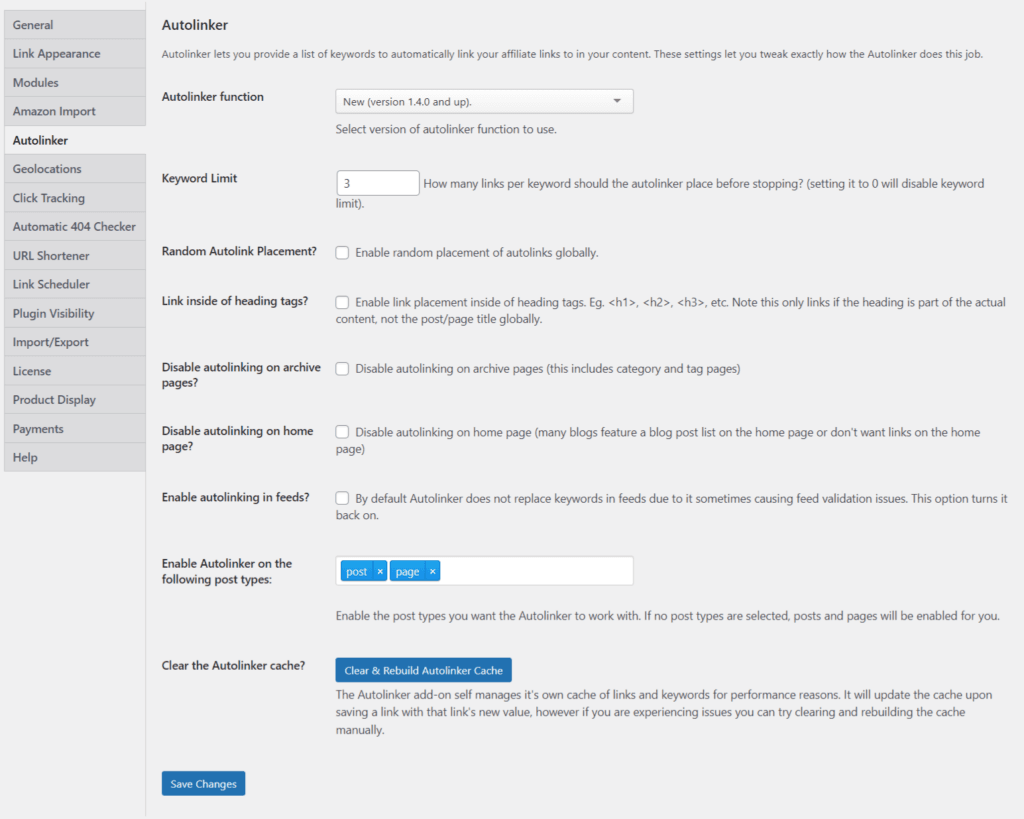 General
Link Appearance
Modules
Amazon Import
Autolinker
Geolocations
Click Tracking
Automatic 404 Checker
URL Shortener
Link Scheduler
Plugin Visibility
Import/Export
License
Product Display
Payments
Help

Autolinker

Autolinker lets you provide a list of keywords to automatically link your affiliate links to in your content. These settings let you tweak exactly how the Autolinker does this job.

Autolinker function
New (version 1.4.0 and up).
Select version of autolinker function to use.

Keyword Limit
3
How many links per keyword should the autolinker place before stopping? (setting it to 0 will disable keyword limit).

Random Autolink Placement?
Enable random placement of autolinks globally.

Link inside of heading tags?
Enable link placement inside of heading tags. Eg. <h1>, <h2>, <h3>, etc. Note this only links if the heading is part of the actual content, not the post/page title globally.

Disable autolinking on archive pages?
Disable autolinking on archive pages (this includes category and tag pages)

Disable autolinking on home page?
Disable autolinking on home page (many blogs feature a blog post list on the home page or don't want links on the home page)

Enable autolinking in feeds?
By default Autolinker does not replace keywords in feeds due to it sometimes causing feed validation issues. This option turns it back on.

Enable Autolinker on the following post types:
post ×
page ×
Enable the post types you want the Autolinker to work with. If no post types are selected, posts and pages will be enabled for you.

Clear the Autolinker cache?
Clear & Rebuild Autolinker Cache
The Autolinker add-on self manages it's own cache of links and keywords for performance reasons. It will update the cache upon saving a link with that link's new value, however if you are experiencing issues you can try clearing and rebuilding the cache manually.

Save Changes